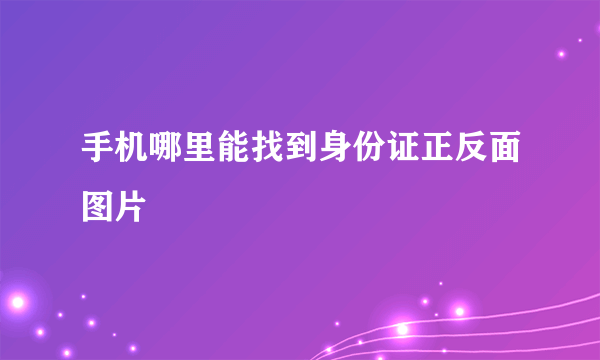 手机哪里能找到身份证正反面图片